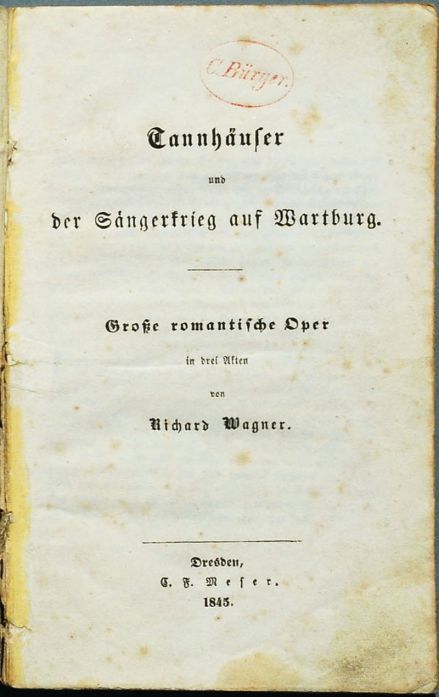 C. Bürger.

Tannhäuser

und

der Sängerkrieg auf Wartburg.

Große romantische Oper

in drei Akten

von

Richard Wagner.

Dresden,
C. F. Meser.
1845.